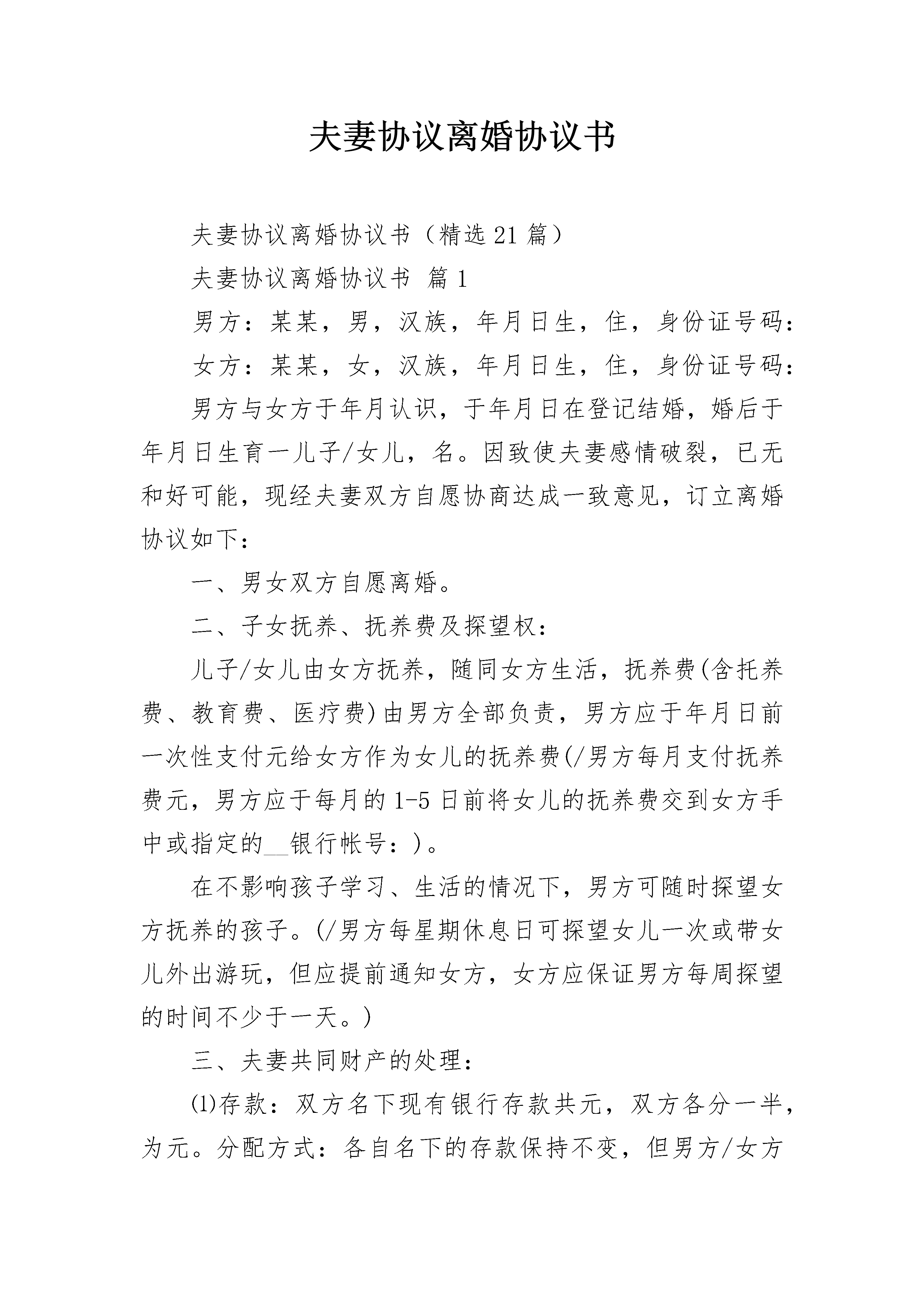 夫妻协议离婚协议书

夫妻协议离婚协议书（精选21篇）

夫妻协议离婚协议书 篇1

男方：某某，男，汉族，年月日生，住，身份证号码：

女方：某某，女，汉族，年月日生，住，身份证号码：

男方与女方于年月认识，于年月日在登记结婚，婚后于年月日生育一儿子/女儿，名。因致使夫妻感情破裂，已无和好可能，现经夫妻双方自愿协商达成一致意见，订立离婚协议如下：

一、男女双方自愿离婚。

二、子女抚养、抚养费及探望权：

儿子/女儿由女方抚养，随同女方生活，抚养费(含托养费、教育费、医疗费)由男方全部负责，男方应于年月日前一次性支付元给女方作为女儿的抚养费(/男方每月支付抚养费元，男方应于每月的1-5日前将女儿的抚养费交到女方手中或指定的__银行帐号：)。

在不影响孩子学习、生活的情况下，男方可随时探望女方抚养的孩子。(/男方每星期休息日可探望女儿一次或带女儿外出游玩，但应提前通知女方，女方应保证男方每周探望的时间不少于一天。)

三、夫妻共同财产的处理：

⑴存款：双方名下现有银行存款共元，双方各分一半，为元。分配方式：各自名下的存款保持不变，但男方/女方